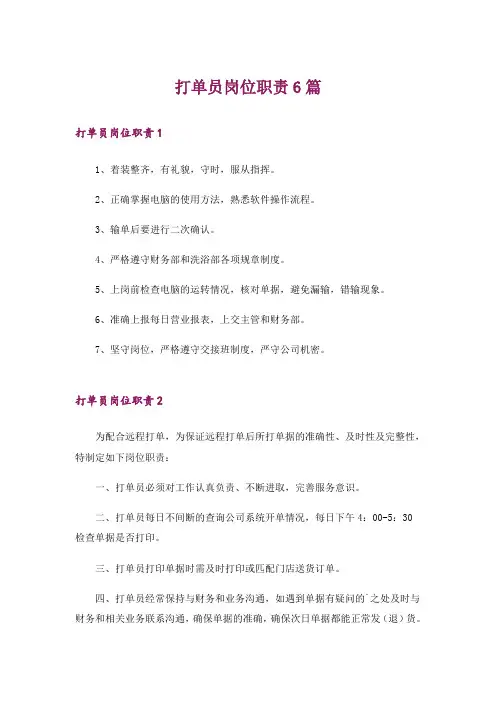 打单员岗位职责6篇

打单员岗位职责1

1、着装整齐，有礼貌，守时，服从指挥。

2、正确掌握电脑的使用方法，熟悉软件操作流程。

3、输单后要进行二次确认。

4、严格遵守财务部和洗浴部各项规章制度。

5、上岗前检查电脑的运转情况，核对单据，避免漏输，错输现象。

6、准确上报每日营业报表，上交主管和财务部。

7、坚守岗位，严格遵守交接班制度，严守公司机密。

打单员岗位职责2

为配合远程打单，为保证远程打单后所打单据的准确性、及时性及完整性，特制定如下岗位职责：

一、打单员必须对工作认真负责、不断进取，完善服务意识。

二、打单员每日不间断的查询公司系统开单情况，每日下午4：00-5：30检查单据是否打印。

三、打单员打印单据时需及时打印或匹配门店送货订单。

四、打单员经常保持与财务和业务沟通，如遇到单据有疑问的`之处及时与财务和相关业务联系沟通，确保单据的准确，确保次日单据都能正常发（退）货。